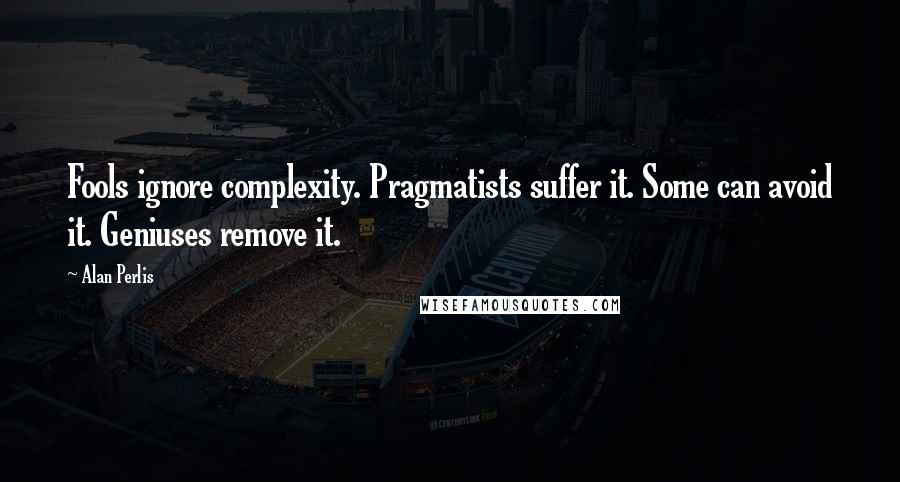 Fools ignore complexity. Pragmatists suffer it. Some can avoid it. Geniuses remove it.

~ Alan Perlis

WISEFAMOUSQUOTES.COM